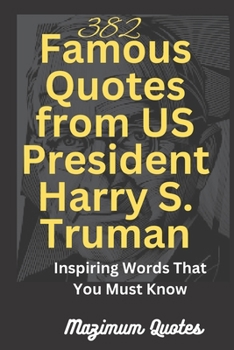 382
Famous Quotes from US President Harry S. Truman

Inspiring Words That You Must Know

Mazimum Quotes